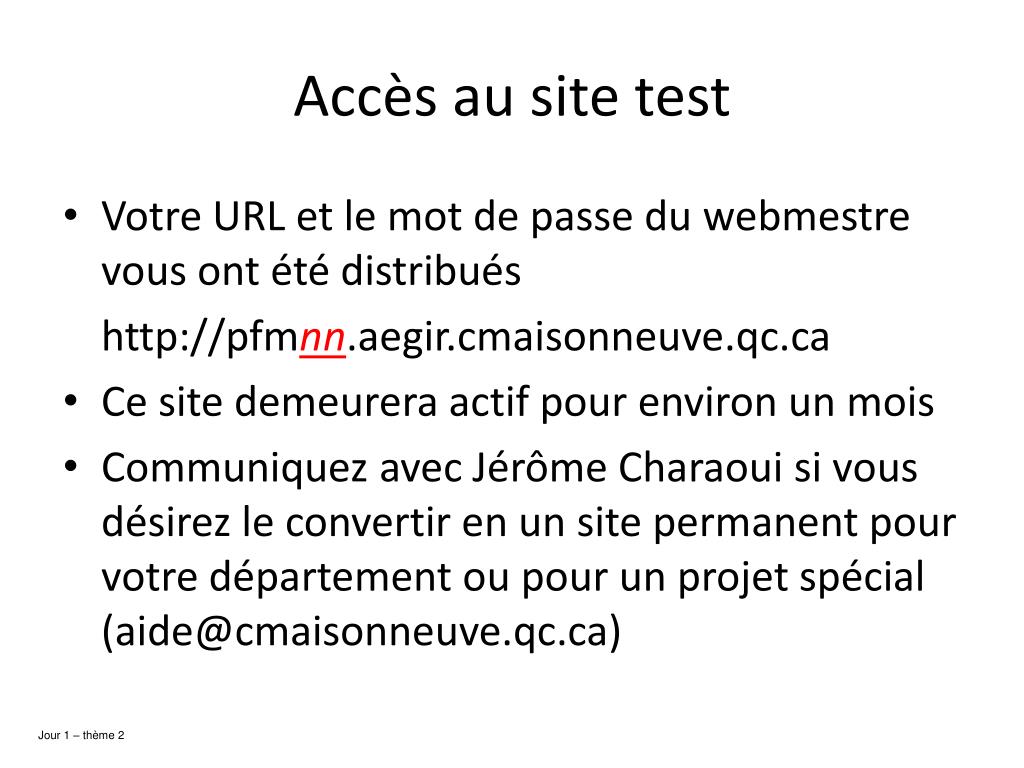 Accès au site test

• Votre URL et le mot de passe du webmestre vous ont été distribués

http://pfmnn.aegir.cmaisonneuve.qc.ca

• Ce site demeurera actif pour environ un mois

• Communiquez avec Jérôme Charaoui si vous désirez le convertir en un site permanent pour votre département ou pour un projet spécial (aide@cmaisonneuve.qc.ca)

Jour 1 – thème 2